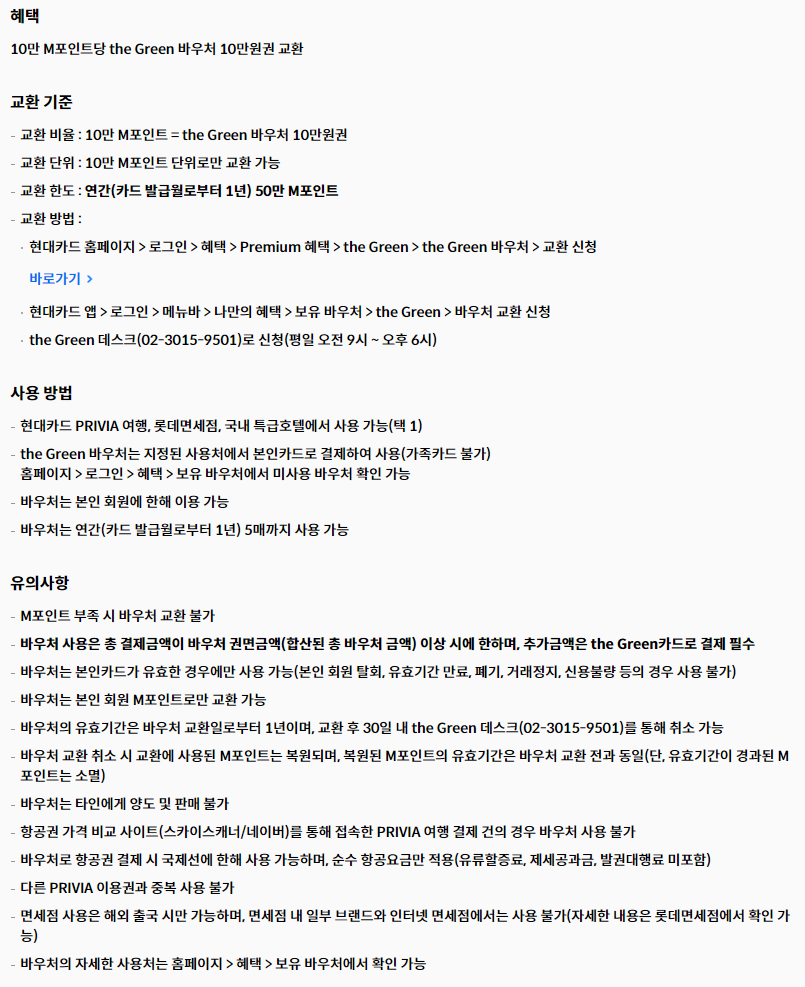 혜택

10만 M포인트당 the Green 바우처 10만원권 교환

교환 기준

- 교환 비율 : 10만 M포인트 = the Green 바우처 10만원권
- 교환 단위 : 10만 M포인트 단위로만 교환 가능
- 교환 한도 : 연간(카드 발급월로부터 1년) 50만 M포인트
- 교환 방법 :
· 현대카드 홈페이지 > 로그인 > 혜택 > Premium 혜택 > the Green > the Green 바우처 > 교환 신청
바로가기 >
· 현대카드 앱 > 로그인 > 메뉴바 > 나만의 혜택 > 보유 바우처 > the Green > 바우처 교환 신청
· the Green 데스크(02-3015-9501)로 신청(평일 오전 9시 ~ 오후 6시)

사용 방법

- 현대카드 PRIVIA 여행, 롯데면세점, 국내 특급호텔에서 사용 가능(택 1)
- the Green 바우처는 지정된 사용처에서 본인카드로 결제하여 사용(가족카드 불가)
홈페이지 > 로그인 > 혜택 > 보유 바우처에서 미사용 바우처 확인 가능
- 바우처는 본인 회원에 한해 이용 가능
- 바우처는 연간(카드 발급월로부터 1년) 5매까지 사용 가능

유의사항

- M포인트 부족 시 바우처 교환 불가
- 바우처 사용은 총 결제금액이 바우처 권면금액(합산된 총 바우처 금액) 이상 시에 한하며, 추가금액은 the Green카드로 결제 필수
- 바우처는 본인카드가 유효한 경우에만 사용 가능(본인 회원 탈회, 유효기간 만료, 폐기, 거래정지, 신용불량 등의 경우 사용 불가)
- 바우처는 본인 회원 M포인트로만 교환 가능
- 바우처의 유효기간은 바우처 교환일로부터 1년이며, 교환 후 30일 내 the Green 데스크(02-3015-9501)를 통해 취소 가능
- 바우처 교환 취소 시 교환에 사용된 M포인트는 복원되며, 복원된 M포인트의 유효기간은 바우처 교환 전과 동일(단, 유효기간이 경과된 M포인트는 소멸)
- 바우처는 타인에게 양도 및 판매 불가
- 항공권 가격 비교 사이트(스카이스캐너/네이버)를 통해 접속한 PRIVIA 여행 결제 건의 경우 바우처 사용 불가
- 바우처로 항공권 결제 시 국제선에 한해 사용 가능하며, 순수 항공요금만 적용(유류할증료, 제세공과금, 발권대행료 미포함)
- 다른 PRIVIA 이용권과 중복 사용 불가
- 면세점 사용은 해외 출국 시만 가능하며, 면세점 내 일부 브랜드와 인터넷 면세점에서는 사용 불가(자세한 내용은 롯데면세점에서 확인 가능)
- 바우처의 자세한 사용처는 홈페이지 > 혜택 > 보유 바우처에서 확인 가능